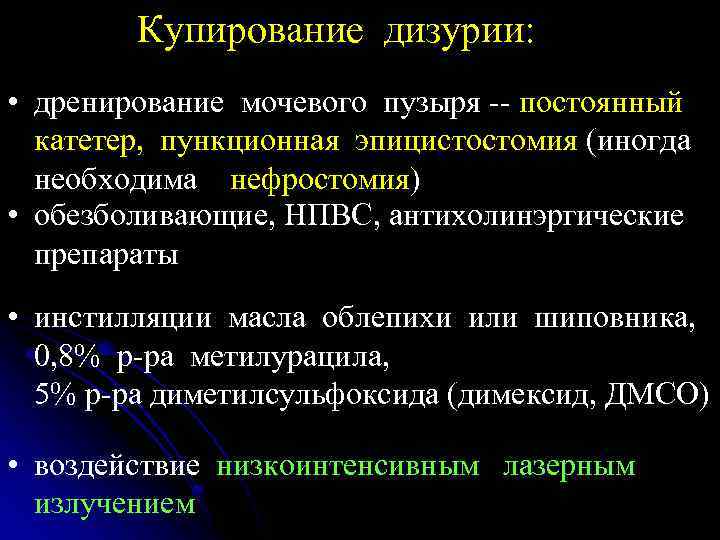 Купирование дизурии:

• дренирование мочевого пузыря -- постоянный катетер, пункционная эпицистостомия (иногда необходима нефростомия)
• обезболивающие, НПВС, антихолинэргические препараты

• инстилляции масла облепихи или шиповника, 0,8% р-ра метилурацила, 5% р-ра диметилсульфоксида (димексид, ДМСО)

• воздействие низкоинтенсивным лазерным излучением